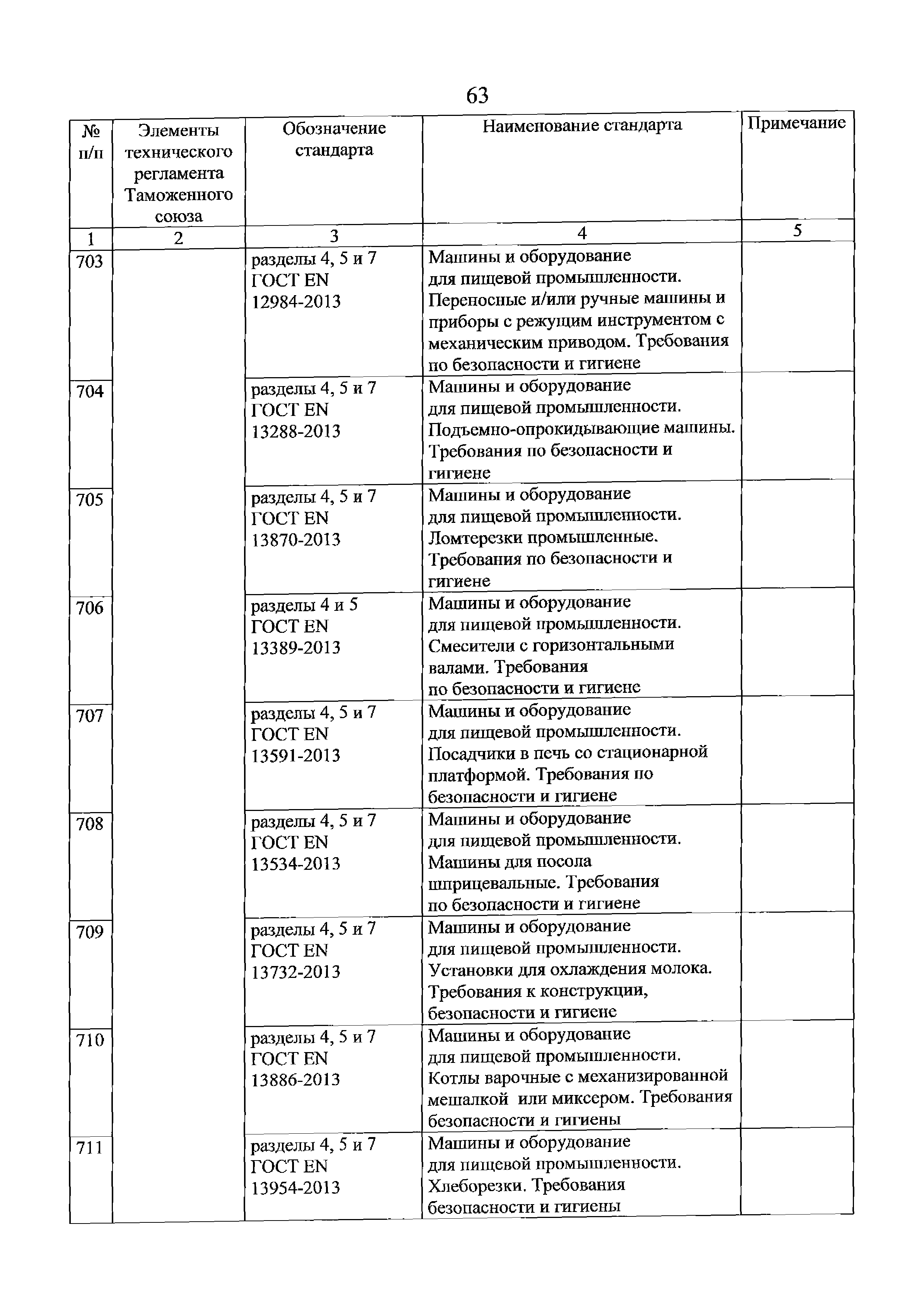 63

| № п/п | Элементы технического регламента Таможенного союза | Обозначение стандарта | Наименование стандарта | Примечание |
|---|---|---|---|---|
| 1 | 2 | 3 | 4 | 5 |
| 703 | | разделы 4, 5 и 7 ГОСТ EN 12984-2013 | Машины и оборудование для пищевой промышленности. Переносные и/или ручные машины и приборы с режущим инструментом с механическим приводом. Требования по безопасности и гигиене | |
| 704 | | разделы 4, 5 и 7 ГОСТ EN 13288-2013 | Машины и оборудование для пищевой промышленности. Подъемно-опрокидывающие машины. Требования по безопасности и гигиене | |
| 705 | | разделы 4, 5 и 7 ГОСТ EN 13870-2013 | Машины и оборудование для пищевой промышленности. Ломтерезки промышленные. Требования по безопасности и гигиене | |
| 706 | | разделы 4 и 5 ГОСТ EN 13389-2013 | Машины и оборудование для пищевой промышленности. Смесители с горизонтальными валами. Требования по безопасности и гигиене | |
| 707 | | разделы 4, 5 и 7 ГОСТ EN 13591-2013 | Машины и оборудование для пищевой промышленности. Посадчики в печь со стационарной платформой. Требования по безопасности и гигиене | |
| 708 | | разделы 4, 5 и 7 ГОСТ EN 13534-2013 | Машины и оборудование для пищевой промышленности. Машины для посола шприцевальные. Требования по безопасности и гигиене | |
| 709 | | разделы 4, 5 и 7 ГОСТ EN 13732-2013 | Машины и оборудование для пищевой промышленности. Установки для охлаждения молока. Требования к конструкции, безопасности и гигиене | |
| 710 | | разделы 4, 5 и 7 ГОСТ EN 13886-2013 | Машины и оборудование для пищевой промышленности. Котлы варочные с механизированной мешалкой или миксером. Требования безопасности и гигиены | |
| 711 | | разделы 4, 5 и 7 ГОСТ EN 13954-2013 | Машины и оборудование для пищевой промышленности. Хлеборезки. Требования безопасности и гигиены | |